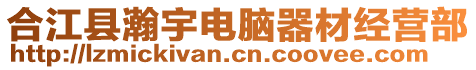 合江县瀚宇电脑器材经营部
http://lzmickivan.cn.coovee.com